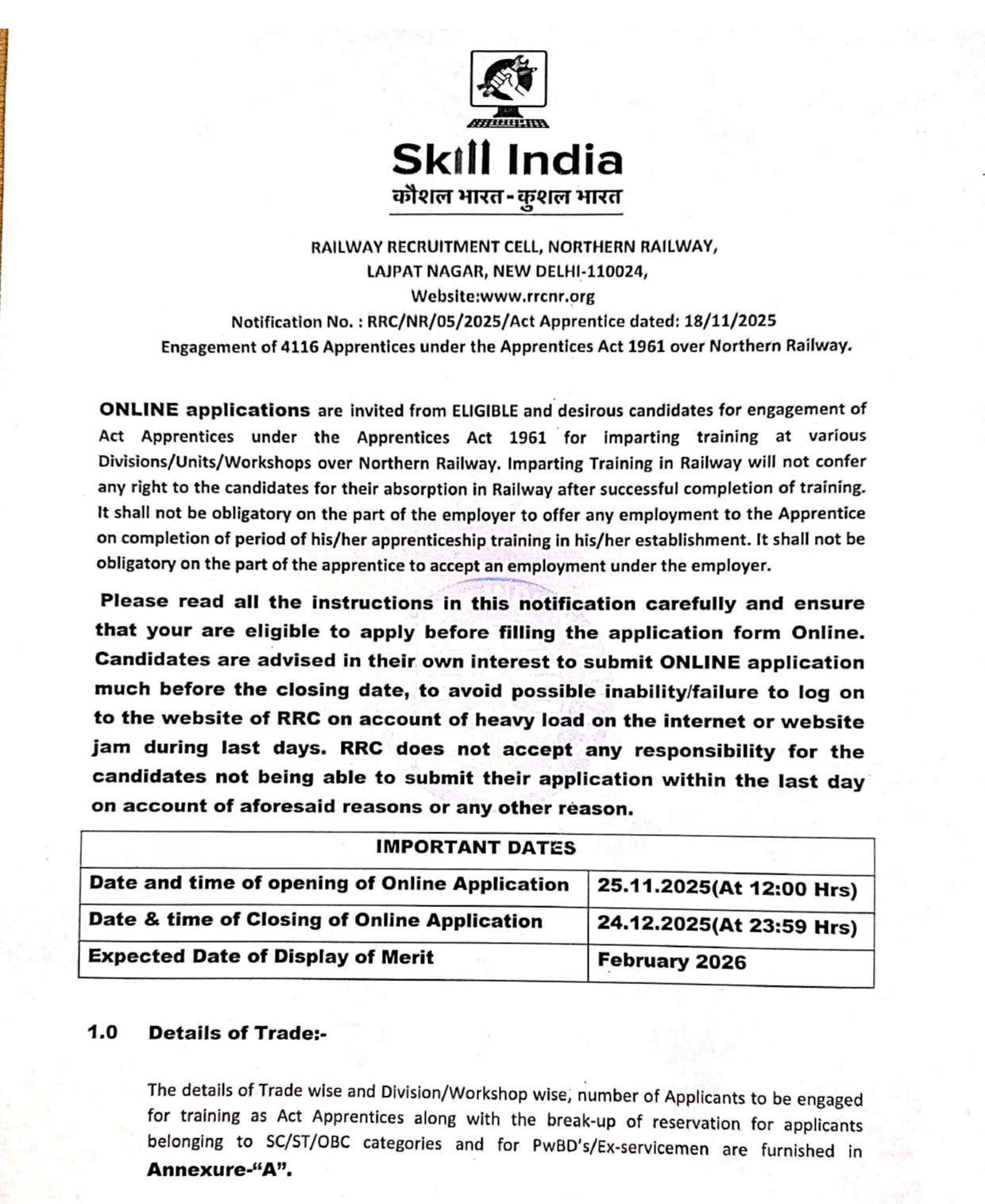 Skill India
कौशल भारत - कुशल भारत

RAILWAY RECRUITMENT CELL, NORTHERN RAILWAY,
LAJPAT NAGAR, NEW DELHI-110024,
Website:www.rrcnr.org
Notification No. : RRC/NR/05/2025/Act Apprentice dated: 18/11/2025
Engagement of 4116 Apprentices under the Apprentices Act 1961 over Northern Railway.

ONLINE applications are invited from ELIGIBLE and desirous candidates for engagement of Act Apprentices under the Apprentices Act 1961 for imparting training at various Divisions/Units/Workshops over Northern Railway. Imparting Training in Railway will not confer any right to the candidates for their absorption in Railway after successful completion of training. It shall not be obligatory on the part of the employer to offer any employment to the Apprentice on completion of period of his/her apprenticeship training in his/her establishment. It shall not be obligatory on the part of the apprentice to accept an employment under the employer.

Please read all the instructions in this notification carefully and ensure that your are eligible to apply before filling the application form Online. Candidates are advised in their own interest to submit ONLINE application much before the closing date, to avoid possible inability/failure to log on to the website of RRC on account of heavy load on the internet or website jam during last days. RRC does not accept any responsibility for the candidates not being able to submit their application within the last day on account of aforesaid reasons or any other reason.

| IMPORTANT DATES | |
|---|---|
| Date and time of opening of Online Application | 25.11.2025(At 12:00 Hrs) |
| Date & time of Closing of Online Application | 24.12.2025(At 23:59 Hrs) |
| Expected Date of Display of Merit | February 2026 |

1.0 Details of Trade:-

The details of Trade wise and Division/Workshop wise, number of Applicants to be engaged for training as Act Apprentices along with the break-up of reservation for applicants belonging to SC/ST/OBC categories and for PwBD's/Ex-servicemen are furnished in Annexure-"A".